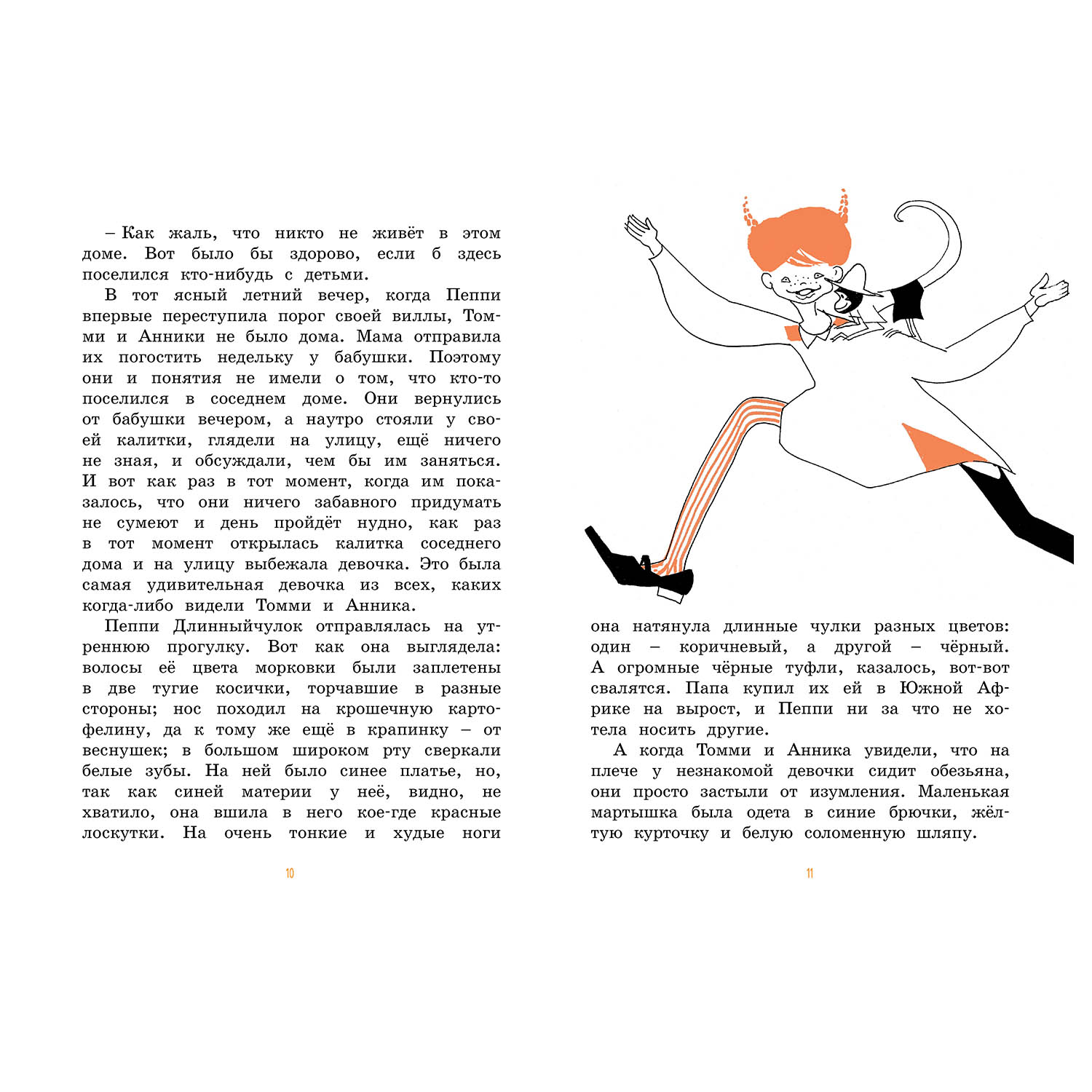 – Как жаль, что никто не живёт в этом доме. Вот было бы здорово, если б здесь поселился кто-нибудь с детьми.

В тот ясный летний вечер, когда Пеппи впервые переступила порог своей виллы, Томми и Анники не было дома. Мама отправила их погостить недельку у бабушки. Поэтому они и понятия не имели о том, что кто-то поселился в соседнем доме. Они вернулись от бабушки вечером, а наутро стояли у своей калитки, глядели на улицу, ещё ничего не зная, и обсуждали, чем бы им заняться. И вот как раз в тот момент, когда им показалось, что они ничего забавного придумать не сумеют и день пройдёт нудно, как раз в тот момент открылась калитка соседнего дома и на улицу выбежала девочка. Это была самая удивительная девочка из всех, каких когда-либо видели Томми и Анника.

Пеппи Длинныйчулок отправлялась на утреннюю прогулку. Вот как она выглядела: волосы её цвета морковки были заплетены в две тугие косички, торчавшие в разные стороны; нос походил на крошечную картофелину, да к тому же ещё в крапинку – от веснушек; в большом широком рту сверкали белые зубы. На ней было синее платье, но, так как синей материи у неё, видно, не хватило, она вшила в него кое-где красные лоскутки. На очень тонкие и худые ноги

10

она натянула длинные чулки разных цветов: один – коричневый, а другой – чёрный. А огромные чёрные туфли, казалось, вот-вот свалятся. Папа купил их ей в Южной Африке на вырост, и Пеппи ни за что не хотела носить другие.

А когда Томми и Анника увидели, что на плече у незнакомой девочки сидит обезьяна, они просто застыли от изумления. Маленькая мартышка была одета в синие брючки, жёлтую курточку и белую соломенную шляпу.

11